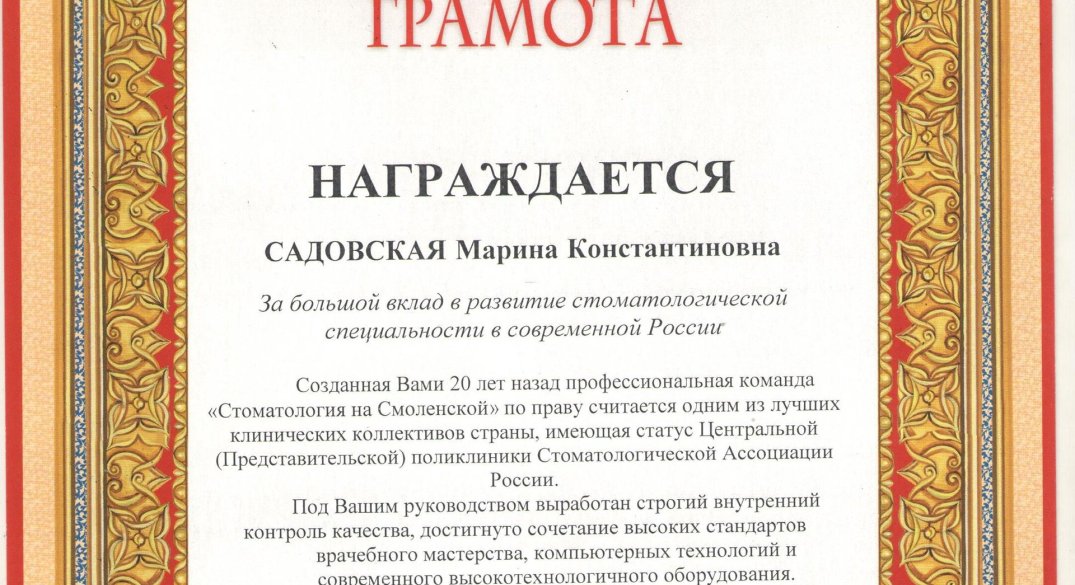 ГРАМОТА

НАГРАЖДАЕТСЯ

САДОВСКАЯ Марина Константиновна

За большой вклад в развитие стоматологической специальности в современной России

Созданная Вами 20 лет назад профессиональная команда «Стоматология на Смоленской» по праву считается одним из лучших клинических коллективов страны, имеющая статус Центральной (Представительской) поликлиники Стоматологической Ассоциации России.

Под Вашим руководством выработан строгий внутренний контроль качества, достигнуто сочетание высоких стандартов врачебного мастерства, компьютерных технологий и современного высокотехнологичного оборудования.